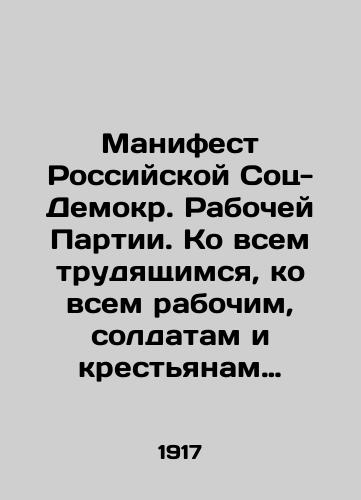 Манифест Российской Соц-Демокр. Рабочей Партии. Ко всем трудящимся, ко всем рабочим, солдатам и крестьянам…

1917